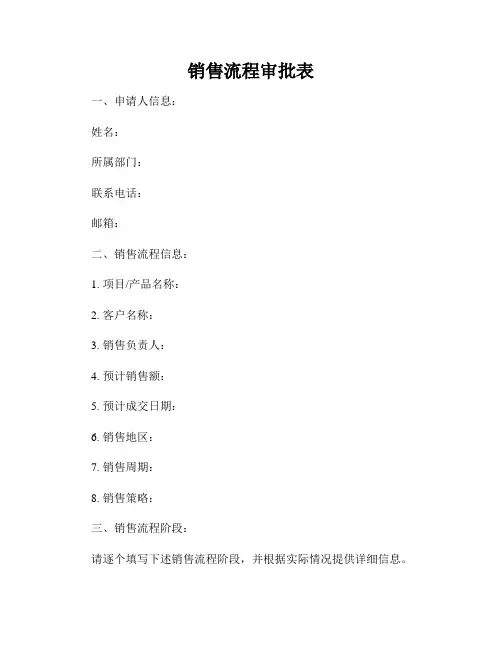 销售流程审批表

一、申请人信息：

姓名：

所属部门：

联系电话：

邮箱：

二、销售流程信息：

1. 项目/产品名称：

2. 客户名称：

3. 销售负责人：

4. 预计销售额：

5. 预计成交日期：

6. 销售地区：

7. 销售周期：

8. 销售策略：

三、销售流程阶段：

请逐个填写下述销售流程阶段，并根据实际情况提供详细信息。